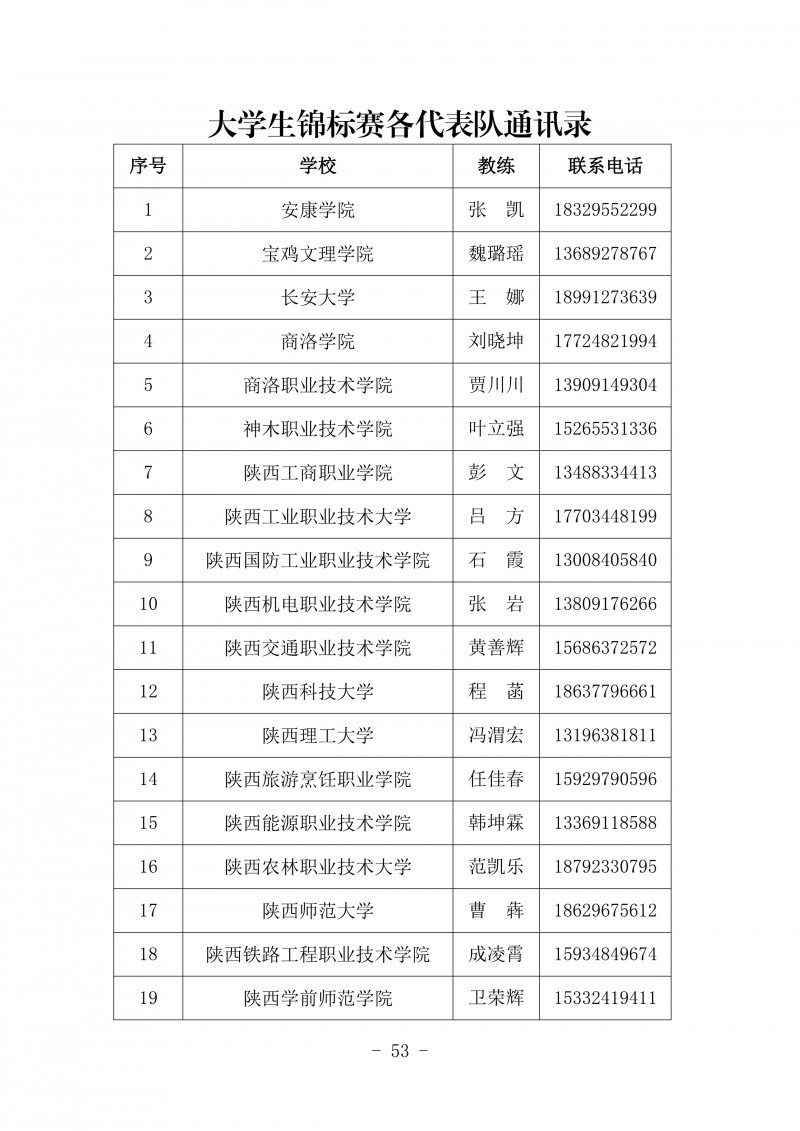 大学生锦标赛各代表队通讯录

| 序号 | 学校 | 教练 | 联系电话 |
|---|---|---|---|
| 1 | 安康学院 | 张　凯 | 18329552299 |
| 2 | 宝鸡文理学院 | 魏璐瑶 | 13689278767 |
| 3 | 长安大学 | 王　娜 | 18991273639 |
| 4 | 商洛学院 | 刘晓坤 | 17724821994 |
| 5 | 商洛职业技术学院 | 贾川川 | 13909149304 |
| 6 | 神木职业技术学院 | 叶立强 | 15265531336 |
| 7 | 陕西工商职业学院 | 彭　文 | 13488334413 |
| 8 | 陕西工业职业技术大学 | 吕　方 | 17703448199 |
| 9 | 陕西国防工业职业技术学院 | 石　霞 | 13008405840 |
| 10 | 陕西机电职业技术学院 | 张　岩 | 13809176266 |
| 11 | 陕西交通职业技术学院 | 黄善辉 | 15686372572 |
| 12 | 陕西科技大学 | 程　菡 | 18637796661 |
| 13 | 陕西理工大学 | 冯渭宏 | 13196381811 |
| 14 | 陕西旅游烹饪职业学院 | 任佳春 | 15929790596 |
| 15 | 陕西能源职业技术学院 | 韩坤霖 | 13369118588 |
| 16 | 陕西农林职业技术大学 | 范凯乐 | 18792330795 |
| 17 | 陕西师范大学 | 曹　犇 | 18629675612 |
| 18 | 陕西铁路工程职业技术学院 | 成凌霄 | 15934849674 |
| 19 | 陕西学前师范学院 | 卫荣辉 | 15332419411 |

- 53 -